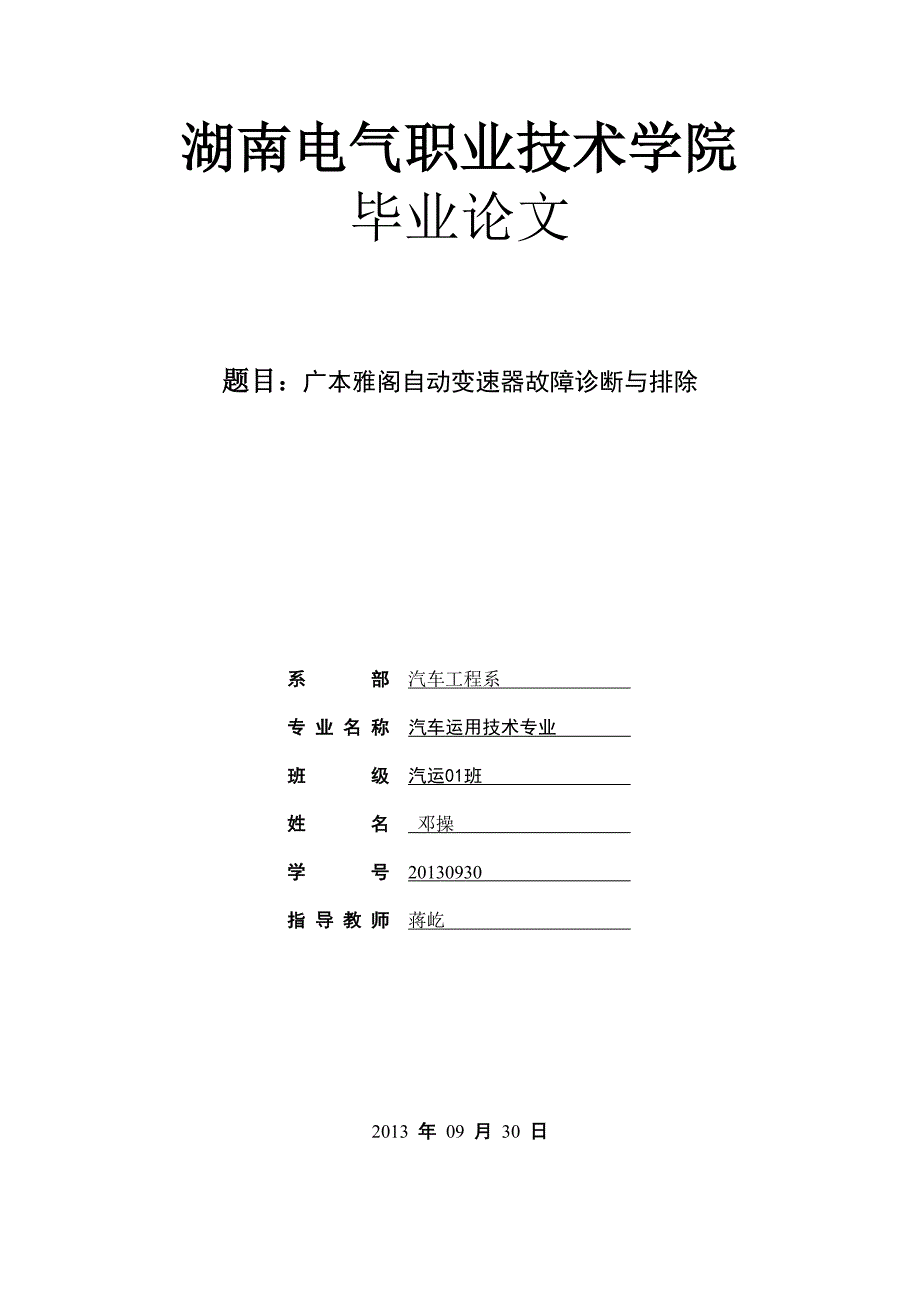 湖南电气职业技术学院
毕业论文

题目：广本雅阁自动变速器故障诊断与排除

系　　部 汽车工程系

专业名称 汽车运用技术专业

班　　级 汽运01班

姓　　名 邓操

学　　号 20130930

指导教师 蒋屹

2013 年 09 月 30 日